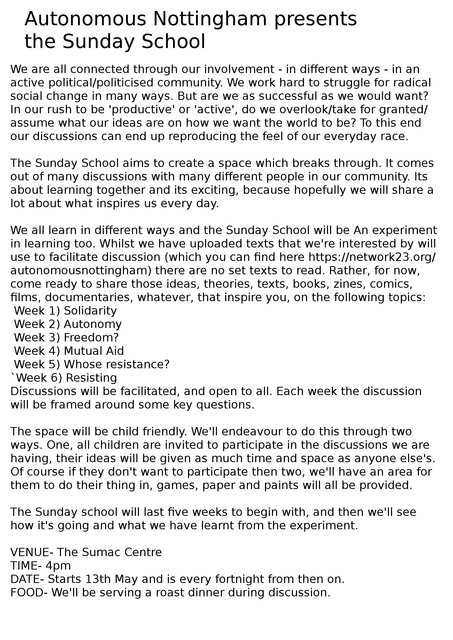 Autonomous Nottingham presents the Sunday School

We are all connected through our involvement - in different ways - in an active political/politicised community. We work hard to struggle for radical social change in many ways. But are we as successful as we would want? In our rush to be 'productive' or 'active', do we overlook/take for granted/ assume what our ideas are on how we want the world to be? To this end our discussions can end up reproducing the feel of our everyday race.

The Sunday School aims to create a space which breaks through. It comes out of many discussions with many different people in our community. Its about learning together and its exciting, because hopefully we will share a lot about what inspires us every day.

We all learn in different ways and the Sunday School will be An experiment in learning too. Whilst we have uploaded texts that we're interested by will use to facilitate discussion (which you can find here https://network23.org/ autonomousnottingham) there are no set texts to read. Rather, for now, come ready to share those ideas, theories, texts, books, zines, comics, films, documentaries, whatever, that inspire you, on the following topics:
Week 1) Solidarity
Week 2) Autonomy
Week 3) Freedom?
Week 4) Mutual Aid
Week 5) Whose resistance?
`Week 6) Resisting
Discussions will be facilitated, and open to all. Each week the discussion will be framed around some key questions.

The space will be child friendly. We'll endeavour to do this through two ways. One, all children are invited to participate in the discussions we are having, their ideas will be given as much time and space as anyone else's. Of course if they don't want to participate then two, we'll have an area for them to do their thing in, games, paper and paints will all be provided.

The Sunday school will last five weeks to begin with, and then we'll see how it's going and what we have learnt from the experiment.

VENUE- The Sumac Centre
TIME- 4pm
DATE- Starts 13th May and is every fortnight from then on.
FOOD- We'll be serving a roast dinner during discussion.